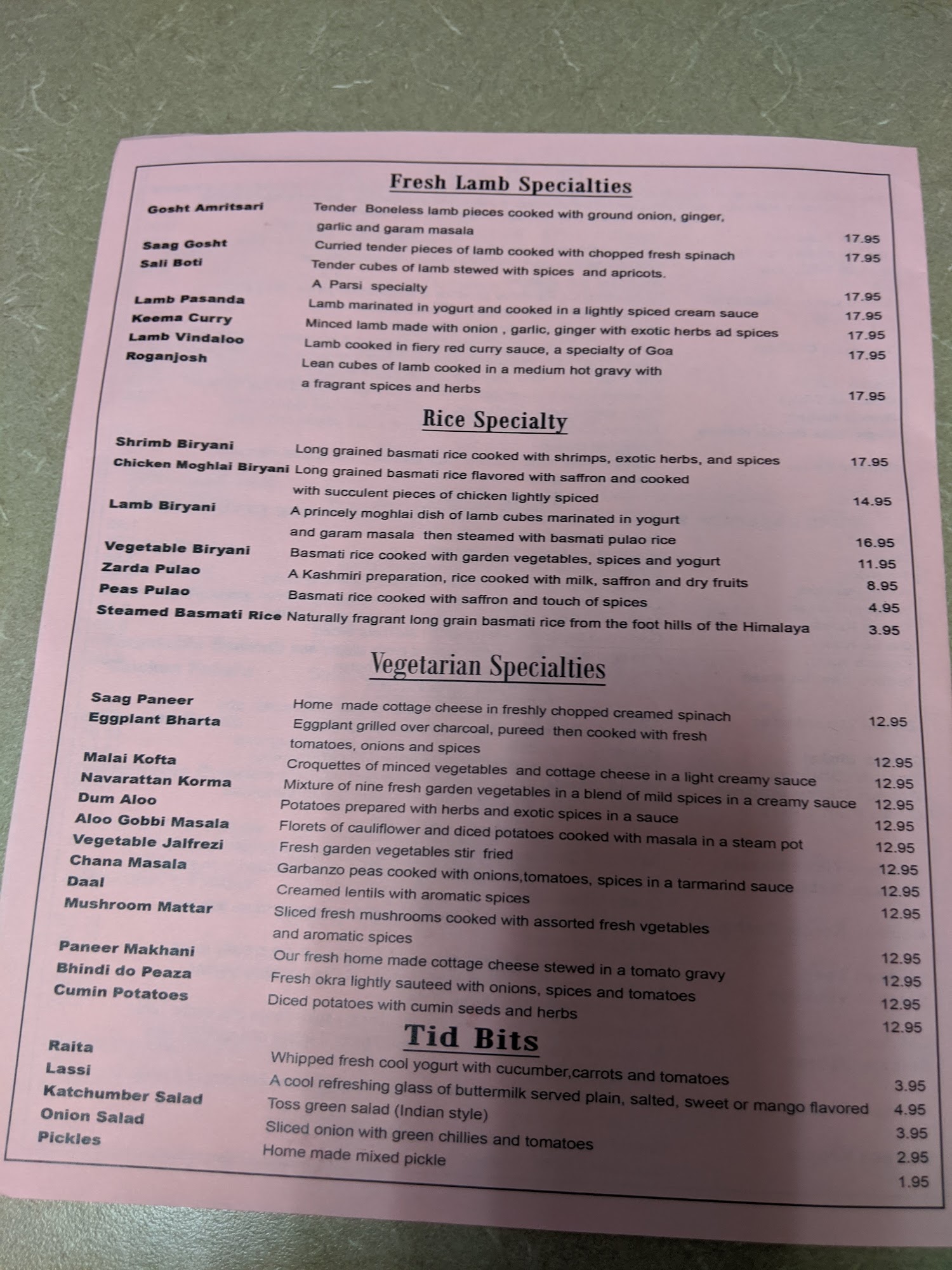 Fresh Lamb Specialties

Gosht Amritsari Tender Boneless lamb pieces cooked with ground onion, ginger, garlic and garam masala 17.95

Saag Gosht Curried tender pieces of lamb cooked with chopped fresh spinach 17.95

Sali Boti Tender cubes of lamb stewed with spices and apricots. A Parsi specialty 17.95

Lamb Pasanda Lamb marinated in yogurt and cooked in a lightly spiced cream sauce 17.95

Keema Curry Minced lamb made with onion , garlic, ginger with exotic herbs ad spices 17.95

Lamb Vindaloo Lamb cooked in fiery red curry sauce, a specialty of Goa 17.95

Roganjosh Lean cubes of lamb cooked in a medium hot gravy with a fragrant spices and herbs 17.95

Rice Specialty

Shrimb Biryani Long grained basmati rice cooked with shrimps, exotic herbs, and spices 17.95

Chicken Moghlai Biryani Long grained basmati rice flavored with saffron and cooked with succulent pieces of chicken lightly spiced 14.95

Lamb Biryani A princely moghlai dish of lamb cubes marinated in yogurt and garam masala then steamed with basmati pulao rice 16.95

Vegetable Biryani Basmati rice cooked with garden vegetables, spices and yogurt 11.95

Zarda Pulao A Kashmiri preparation, rice cooked with milk, saffron and dry fruits 8.95

Peas Pulao Basmati rice cooked with saffron and touch of spices 4.95

Steamed Basmati Rice Naturally fragrant long grain basmati rice from the foot hills of the Himalaya 3.95

Vegetarian Specialties

Saag Paneer Home made cottage cheese in freshly chopped creamed spinach 12.95

Eggplant Bharta Eggplant grilled over charcoal, pureed then cooked with fresh tomatoes, onions and spices 12.95

Malai Kofta Croquettes of minced vegetables and cottage cheese in a light creamy sauce 12.95

Navarattan Korma Mixture of nine fresh garden vegetables in a blend of mild spices in a creamy sauce 12.95

Dum Aloo Potatoes prepared with herbs and exotic spices in a sauce 12.95

Aloo Gobbi Masala Florets of cauliflower and diced potatoes cooked with masala in a steam pot 12.95

Vegetable Jalfrezi Fresh garden vegetables stir fried 12.95

Chana Masala Garbanzo peas cooked with onions,tomatoes, spices in a tarmarind sauce 12.95

Daal Creamed lentils with aromatic spices 12.95

Mushroom Mattar Sliced fresh mushrooms cooked with assorted fresh vgetables and aromatic spices 12.95

Paneer Makhani Our fresh home made cottage cheese stewed in a tomato gravy 12.95

Bhindi do Peaza Fresh okra lightly sauteed with onions, spices and tomatoes 12.95

Cumin Potatoes Diced potatoes with cumin seeds and herbs 12.95

Tid Bits

Raita Whipped fresh cool yogurt with cucumber,carrots and tomatoes 3.95

Lassi A cool refreshing glass of buttermilk served plain, salted, sweet or mango flavored 4.95

Katchumber Salad Toss green salad (Indian style) 3.95

Onion Salad Sliced onion with green chillies and tomatoes 2.95

Pickles Home made mixed pickle 1.95